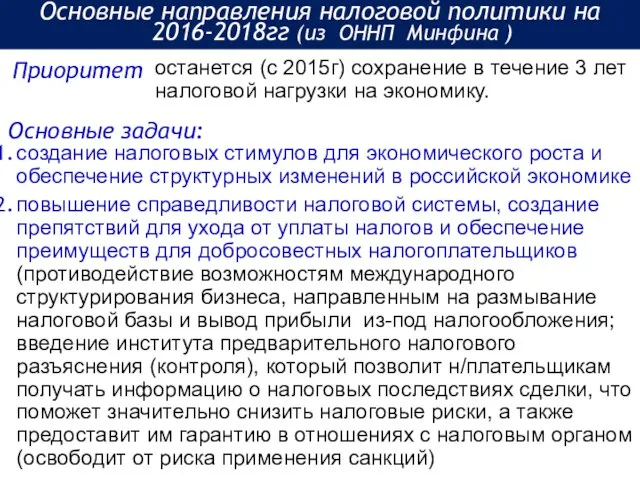 Основные направления налоговой политики на 2016-2018гг (из ОННП Минфина )

Приоритет останется (с 2015г) сохранение в течение 3 лет налоговой нагрузки на экономику.

Основные задачи:

1. создание налоговых стимулов для экономического роста и обеспечение структурных изменений в российской экономике

2. повышение справедливости налоговой системы, создание препятствий для ухода от уплаты налогов и обеспечение преимуществ для добросовестных налогоплательщиков (противодействие возможностям международного структурирования бизнеса, направленным на размывание налоговой базы и вывод прибыли из-под налогообложения; введение института предварительного налогового разъяснения (контроля), который позволит н/плательщикам получать информацию о налоговых последствиях сделки, что поможет значительно снизить налоговые риски, а также предоставит им гарантию в отношениях с налоговым органом (освободит от риска применения санкций)